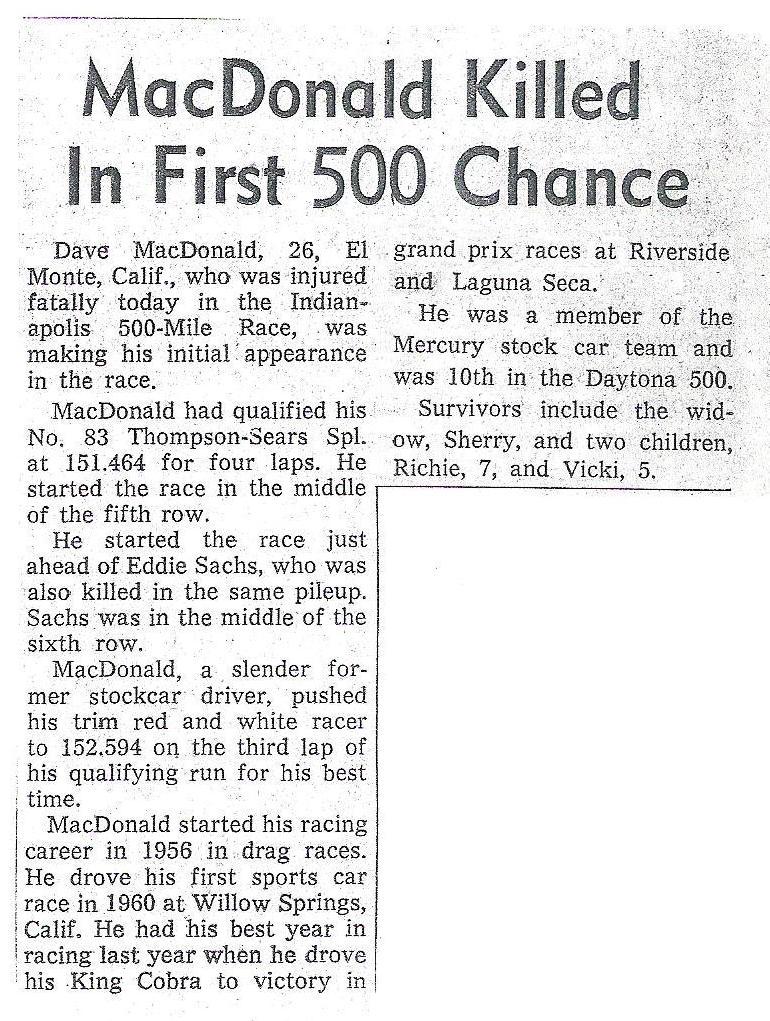 MacDonald Killed In First 500 Chance

Dave MacDonald, 26, El Monte, Calif., who was injured fatally today in the Indianapolis 500-Mile Race, was making his initial appearance in the race.

MacDonald had qualified his No. 83 Thompson-Sears Spl. at 151.464 for four laps. He started the race in the middle of the fifth row.

He started the race just ahead of Eddie Sachs, who was also killed in the same pileup. Sachs was in the middle of the sixth row.

MacDonald, a slender former stockcar driver, pushed his trim red and white racer to 152.594 on the third lap of his qualifying run for his best time.

MacDonald started his racing career in 1956 in drag races. He drove his first sports car race in 1960 at Willow Springs, Calif. He had his best year in racing last year when he drove his King Cobra to victory in grand prix races at Riverside and Laguna Seca.

He was a member of the Mercury stock car team and was 10th in the Daytona 500.

Survivors include the widow, Sherry, and two children, Richie, 7, and Vicki, 5.